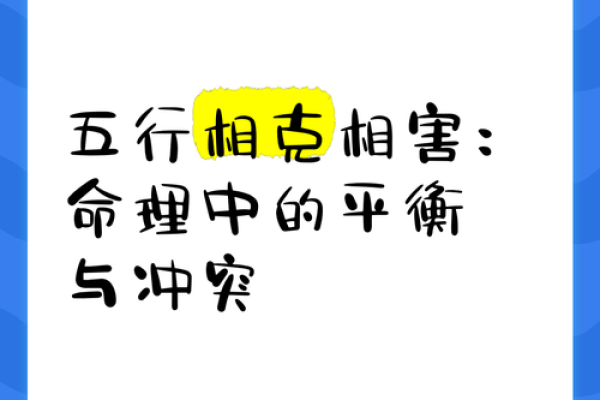 五行相克相害：命理中的平衡与冲突